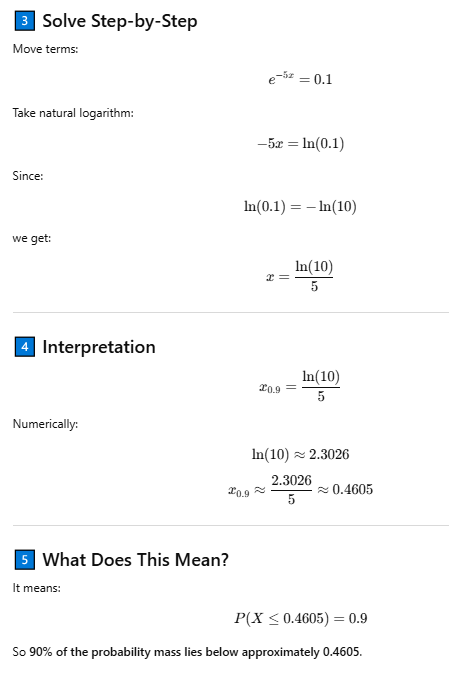 3 Solve Step-by-Step

Move terms:

$e^{-5x} = 0.1$

Take natural logarithm:

$-5x = \ln(0.1)$

Since:

$\ln(0.1) = -\ln(10)$

we get:

$x = \frac{\ln(10)}{5}$

4 Interpretation

$x_{0.9} = \frac{\ln(10)}{5}$

Numerically:

$\ln(10) \approx 2.3026$

$x_{0.9} \approx \frac{2.3026}{5} \approx 0.4605$

5 What Does This Mean?

It means:

$P(X \leq 0.4605) = 0.9$

So 90% of the probability mass lies below approximately 0.4605.